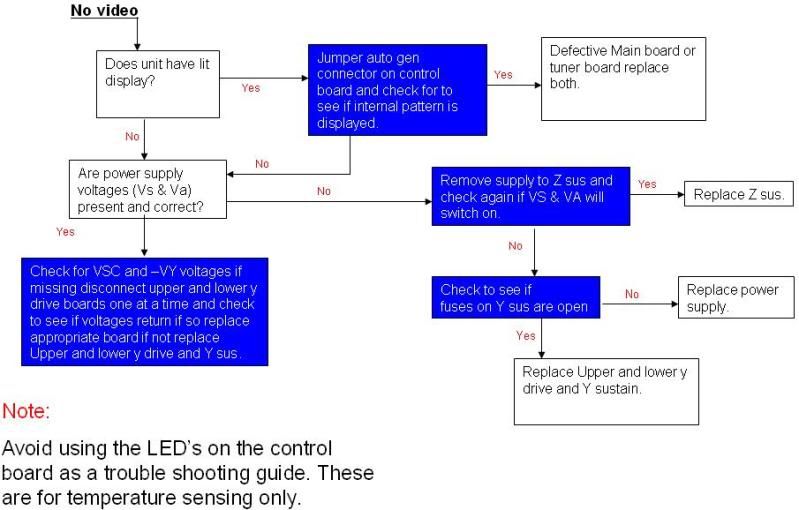 No video

Does unit have lit display?

Yes

Jumper auto gen connector on control board and check for to see if internal pattern is displayed.

Yes

Defective Main board or tuner board replace both.

No

No

Are power supply voltages (Vs & Va) present and correct?

No

Remove supply to Z sus and check again if VS & VA will switch on.

Yes

Replace Z sus.

Yes

Check for VSC and –VY voltages if missing disconnect upper and lower y drive boards one at a time and check to see if voltages return if so replace appropriate board if not replace Upper and lower y drive and Y sus.

No

Check to see if fuses on Y sus are open

No

Replace power supply.

Yes

Replace Upper and lower y drive and Y sustain.

Note:

Avoid using the LED's on the control board as a trouble shooting guide. These are for temperature sensing only.